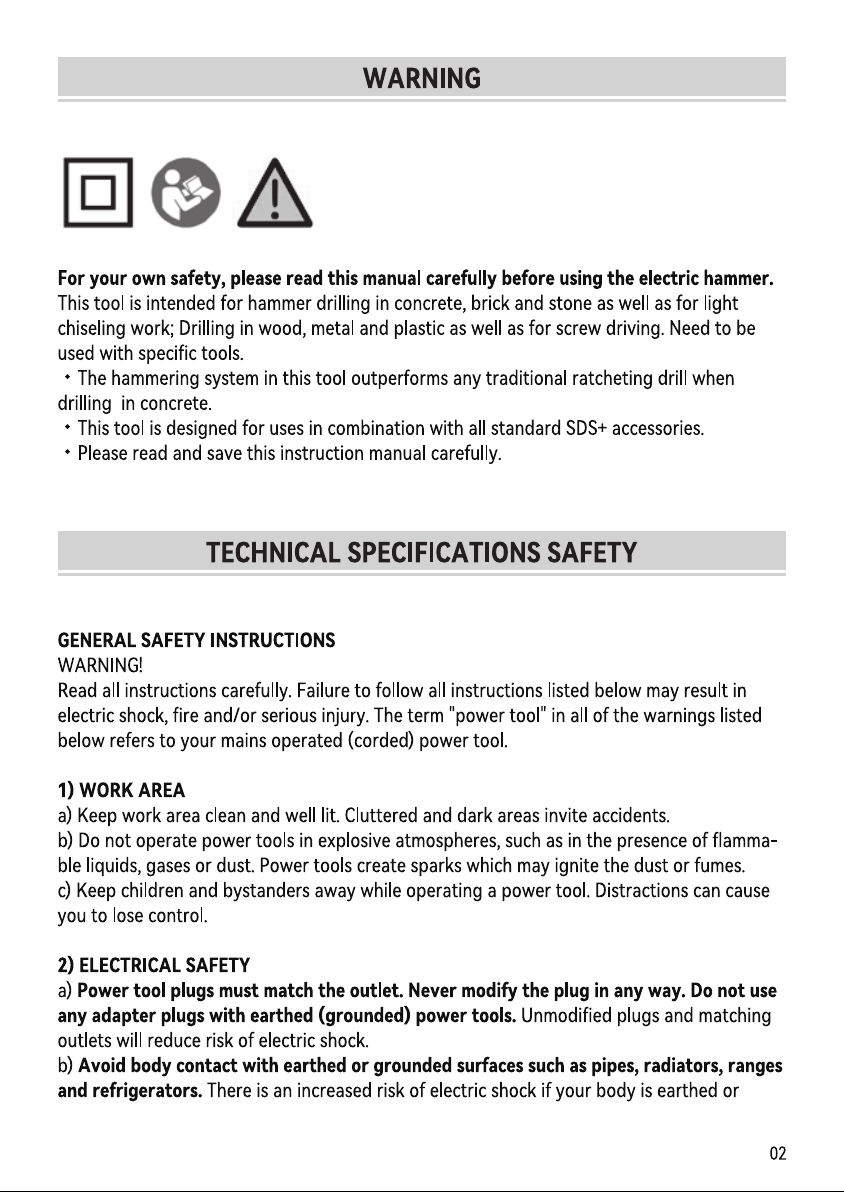 WARNING

For your own safety, please read this manual carefully before using the electric hammer. This tool is intended for hammer drilling in concrete, brick and stone as well as for light chiseling work; Drilling in wood, metal and plastic as well as for screw driving. Need to be used with specific tools.

• The hammering system in this tool outperforms any traditional ratcheting drill when drilling in concrete.
• This tool is designed for uses in combination with all standard SDS+ accessories.
• Please read and save this instruction manual carefully.

TECHNICAL SPECIFICATIONS SAFETY

GENERAL SAFETY INSTRUCTIONS
WARNING!
Read all instructions carefully. Failure to follow all instructions listed below may result in electric shock, fire and/or serious injury. The term "power tool" in all of the warnings listed below refers to your mains operated (corded) power tool.

1) WORK AREA
a) Keep work area clean and well lit. Cluttered and dark areas invite accidents.
b) Do not operate power tools in explosive atmospheres, such as in the presence of flammable liquids, gases or dust. Power tools create sparks which may ignite the dust or fumes.
c) Keep children and bystanders away while operating a power tool. Distractions can cause you to lose control.

2) ELECTRICAL SAFETY
a) Power tool plugs must match the outlet. Never modify the plug in any way. Do not use any adapter plugs with earthed (grounded) power tools. Unmodified plugs and matching outlets will reduce risk of electric shock.
b) Avoid body contact with earthed or grounded surfaces such as pipes, radiators, ranges and refrigerators. There is an increased risk of electric shock if your body is earthed or

02